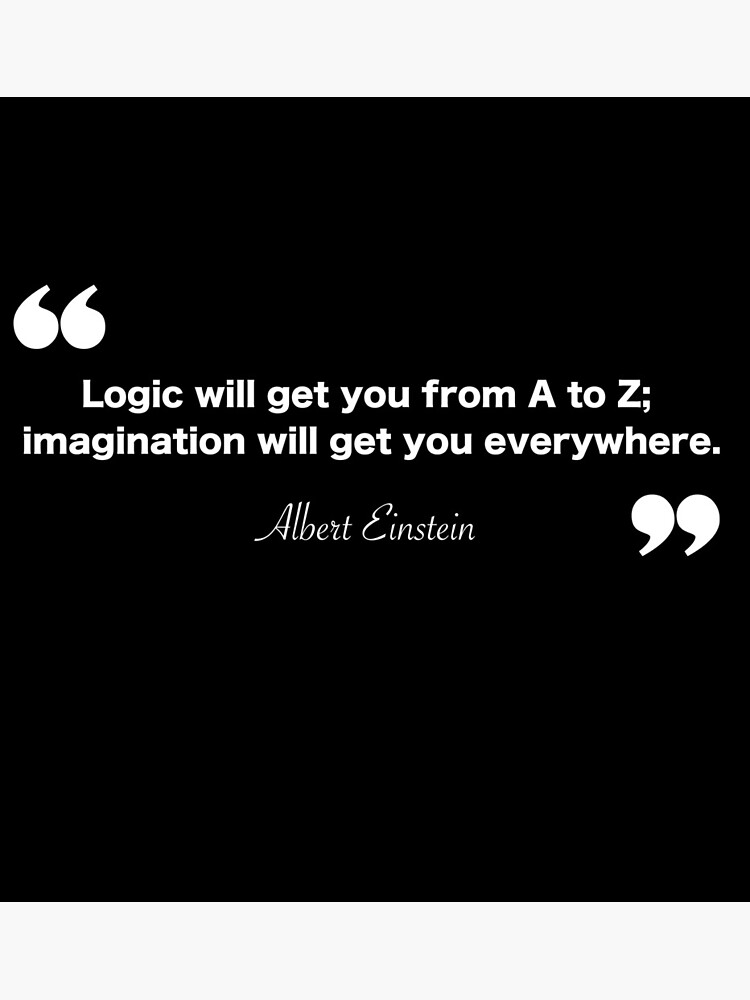 “

Logic will get you from A to Z; imagination will get you everywhere.

Albert Einstein

”